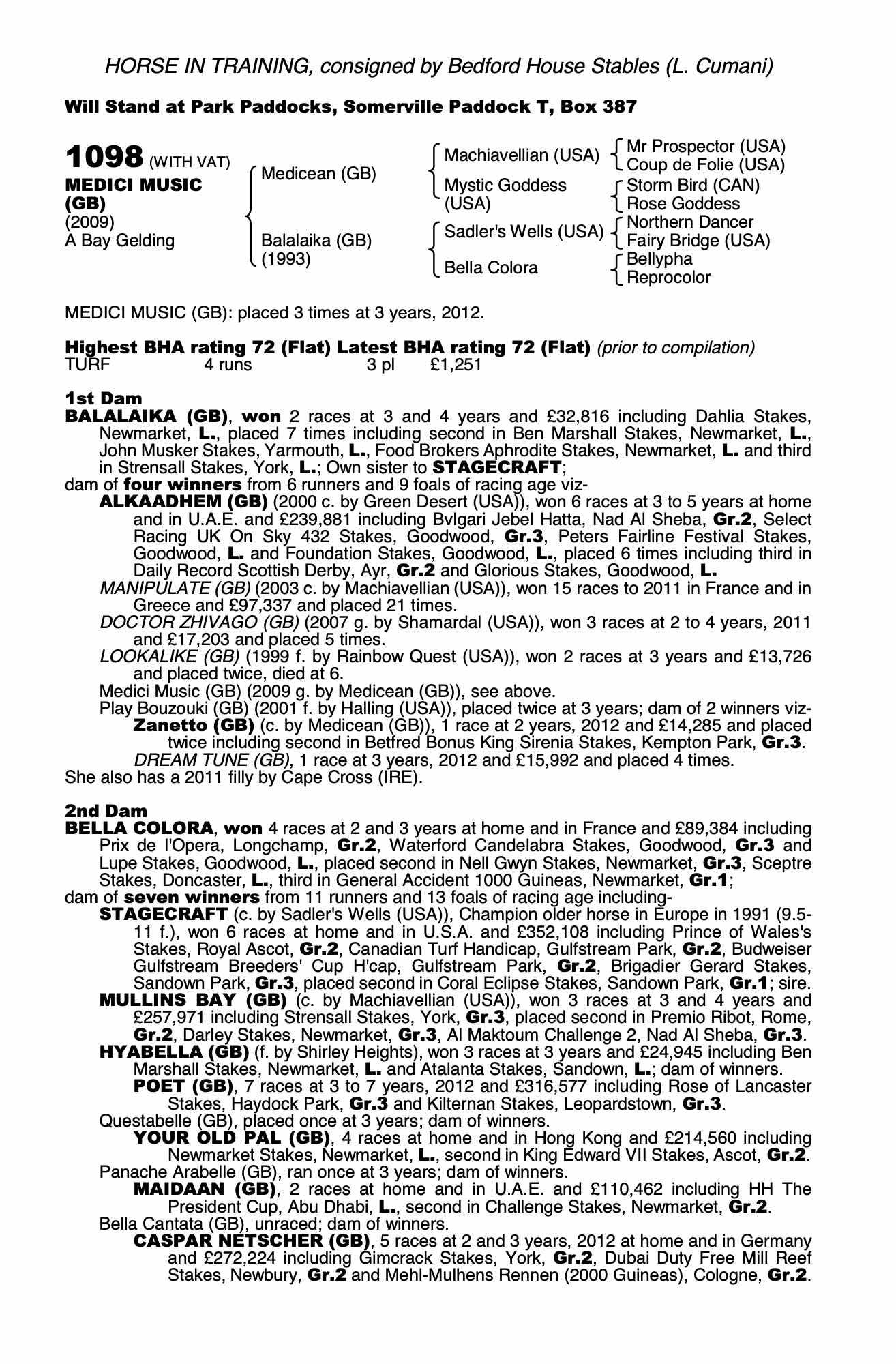 HORSE IN TRAINING, consigned by Bedford House Stables (L. Cumani)

Will Stand at Park Paddocks, Somerville Paddock T, Box 387

1098 (WITH VAT)
MEDICI MUSIC (GB)
(2009)
A Bay Gelding

Medicean (GB)
Balalaika (GB) (1993)

Machiavellian (USA)
Mystic Goddess (USA)
Sadler's Wells (USA)
Bella Colora

Mr Prospector (USA)
Coup de Folie (USA)
Storm Bird (CAN)
Rose Goddess
Northern Dancer
Fairy Bridge (USA)
Bellypha
Reprocolor

MEDICI MUSIC (GB): placed 3 times at 3 years, 2012.

Highest BHA rating 72 (Flat) Latest BHA rating 72 (Flat) (prior to compilation)
TURF 4 runs 3 pl £1,251

1st Dam
BALALAIKA (GB), won 2 races at 3 and 4 years and £32,816 including Dahlia Stakes, Newmarket, L., placed 7 times including second in Ben Marshall Stakes, Newmarket, L., John Musker Stakes, Yarmouth, L., Food Brokers Aphrodite Stakes, Newmarket, L. and third in Strensall Stakes, York, L.; Own sister to STAGECRAFT;
dam of four winners from 6 runners and 9 foals of racing age viz-
ALKAADHEM (GB) (2000 c. by Green Desert (USA)), won 6 races at 3 to 5 years at home and in U.A.E. and £239,881 including Bvlgari Jebel Hatta, Nad Al Sheba, Gr.2, Select Racing UK On Sky 432 Stakes, Goodwood, Gr.3, Peters Fairline Festival Stakes, Goodwood, L. and Foundation Stakes, Goodwood, L., placed 6 times including third in Daily Record Scottish Derby, Ayr, Gr.2 and Glorious Stakes, Goodwood, L.
MANIPULATE (GB) (2003 c. by Machiavellian (USA)), won 15 races to 2011 in France and in Greece and £97,337 and placed 21 times.
DOCTOR ZHIVAGO (GB) (2007 g. by Shamardal (USA)), won 3 races at 2 to 4 years, 2011 and £17,203 and placed 5 times.
LOOKALIKE (GB) (1999 f. by Rainbow Quest (USA)), won 2 races at 3 years and £13,726 and placed twice, died at 6.
Medici Music (GB) (2009 g. by Medicean (GB)), see above.
Play Bouzouki (GB) (2001 f. by Halling (USA)), placed twice at 3 years; dam of 2 winners viz-
Zanetto (GB) (c. by Medicean (GB)), 1 race at 2 years, 2012 and £14,285 and placed twice including second in Betfred Bonus King Sirenia Stakes, Kempton Park, Gr.3.
DREAM TUNE (GB), 1 race at 3 years, 2012 and £15,992 and placed 4 times.
She also has a 2011 filly by Cape Cross (IRE).

2nd Dam
BELLA COLORA, won 4 races at 2 and 3 years at home and in France and £89,384 including Prix de l'Opera, Longchamp, Gr.2, Waterford Candelabra Stakes, Goodwood, Gr.3 and Lupe Stakes, Goodwood, L., placed second in Nell Gwyn Stakes, Newmarket, Gr.3, Sceptre Stakes, Doncaster, L., third in General Accident 1000 Guineas, Newmarket, Gr.1;
dam of seven winners from 11 runners and 13 foals of racing age including-
STAGECRAFT (c. by Sadler's Wells (USA)), Champion older horse in Europe in 1991 (9.5-11 f.), won 6 races at home and in U.S.A. and £352,108 including Prince of Wales's Stakes, Royal Ascot, Gr.2, Canadian Turf Handicap, Gulfstream Park, Gr.2, Budweiser Gulfstream Breeders' Cup H'cap, Gulfstream Park, Gr.2, Brigadier Gerard Stakes, Sandown Park, Gr.3, placed second in Coral Eclipse Stakes, Sandown Park, Gr.1; sire.
MULLINS BAY (GB) (c. by Machiavellian (USA)), won 3 races at 3 and 4 years and £257,971 including Strensall Stakes, York, Gr.3, placed second in Premio Ribot, Rome, Gr.2, Darley Stakes, Newmarket, Gr.3, Al Maktoum Challenge 2, Nad Al Sheba, Gr.3.
HYABELLA (GB) (f. by Shirley Heights), won 3 races at 3 years and £24,945 including Ben Marshall Stakes, Newmarket, L. and Atalanta Stakes, Sandown, L.; dam of winners.
POET (GB), 7 races at 3 to 7 years, 2012 and £316,577 including Rose of Lancaster Stakes, Haydock Park, Gr.3 and Kilternan Stakes, Leopardstown, Gr.3.
Questabelle (GB), placed once at 3 years; dam of winners.
YOUR OLD PAL (GB), 4 races at home and in Hong Kong and £214,560 including Newmarket Stakes, Newmarket, L., second in King Edward VII Stakes, Ascot, Gr.2.
Panache Arabelle (GB), ran once at 3 years; dam of winners.
MAIDAAN (GB), 2 races at home and in U.A.E. and £110,462 including HH The President Cup, Abu Dhabi, L., second in Challenge Stakes, Newmarket, Gr.2.
Bella Cantata (GB), unraced; dam of winners.
CASPAR NETSCHER (GB), 5 races at 2 and 3 years, 2012 at home and in Germany and £272,224 including Gimcrack Stakes, York, Gr.2, Dubai Duty Free Mill Reef Stakes, Newbury, Gr.2 and Mehl-Mulhens Rennen (2000 Guineas), Cologne, Gr.2.